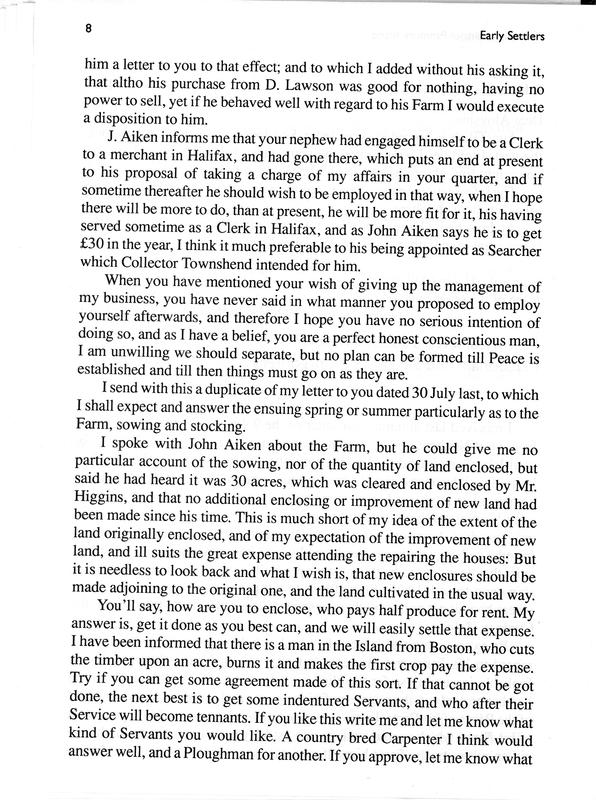 8

Early Settlers

him a letter to you to that effect; and to which I added without his asking it, that altho his purchase from D. Lawson was good for nothing, having no power to sell, yet if he behaved well with regard to his Farm I would execute a disposition to him.

J. Aiken informs me that your nephew had engaged himself to be a Clerk to a merchant in Halifax, and had gone there, which puts an end at present to his proposal of taking a charge of my affairs in your quarter, and if sometime thereafter he should wish to be employed in that way, when I hope there will be more to do, than at present, he will be more fit for it, his having served sometime as a Clerk in Halifax, and as John Aiken says he is to get £30 in the year, I think it much preferable to his being appointed as Searcher which Collector Townshend intended for him.

When you have mentioned your wish of giving up the management of my business, you have never said in what manner you proposed to employ yourself afterwards, and therefore I hope you have no serious intention of doing so, and as I have a belief, you are a perfect honest conscientious man, I am unwilling we should separate, but no plan can be formed till Peace is established and till then things must go on as they are.

I send with this a duplicate of my letter to you dated 30 July last, to which I shall expect and answer the ensuing spring or summer particularly as to the Farm, sowing and stocking.

I spoke with John Aiken about the Farm, but he could give me no particular account of the sowing, nor of the quantity of land enclosed, but said he had heard it was 30 acres, which was cleared and enclosed by Mr. Higgins, and that no additional enclosing or improvement of new land had been made since his time. This is much short of my idea of the extent of the land originally enclosed, and of my expectation of the improvement of new land, and ill suits the great expense attending the repairing the houses: But it is needless to look back and what I wish is, that new enclosures should be made adjoining to the original one, and the land cultivated in the usual way.

You'll say, how are you to enclose, who pays half produce for rent. My answer is, get it done as you best can, and we will easily settle that expense. I have been informed that there is a man in the Island from Boston, who cuts the timber upon an acre, burns it and makes the first crop pay the expense. Try if you can get some agreement made of this sort. If that cannot be got done, the next best is to get some indentured Servants, and who after their Service will become tennants. If you like this write me and let me know what kind of Servants you would like. A country bred Carpenter I think would answer well, and a Ploughman for another. If you approve, let me know what